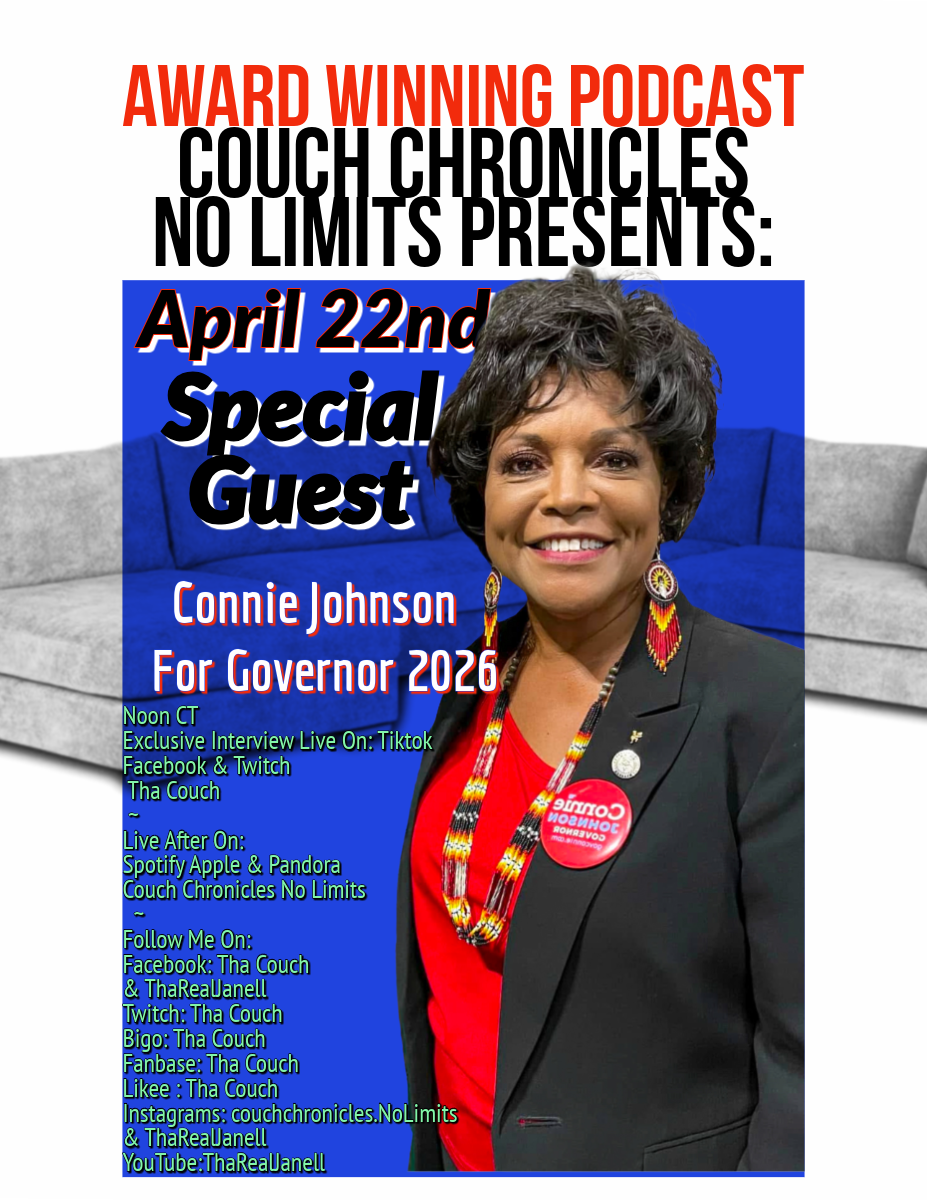 AWARD WINNING PODCAST
COUCH CHRONICLES
NO LIMITS PRESENTS:

April 22nd
Special
Guest

Connie Johnson
For Governor 2026

Noon CT
Exclusive Interview Live On: Tiktok
Facebook & Twitch
Tha Couch
~
Live After On:
Spotify Apple & Pandora
Couch Chronicles No Limits
~
Follow Me On:
Facebook: Tha Couch
& ThaRealJanell
Twitch: Tha Couch
Bigo: Tha Couch
Fanbase: Tha Couch
Likee : Tha Couch
Instagrams: couchchronicles.NoLimits
& ThaRealJanell
YouTube:ThaRealJanell

Connie
JOHNSON
GOVERNOR